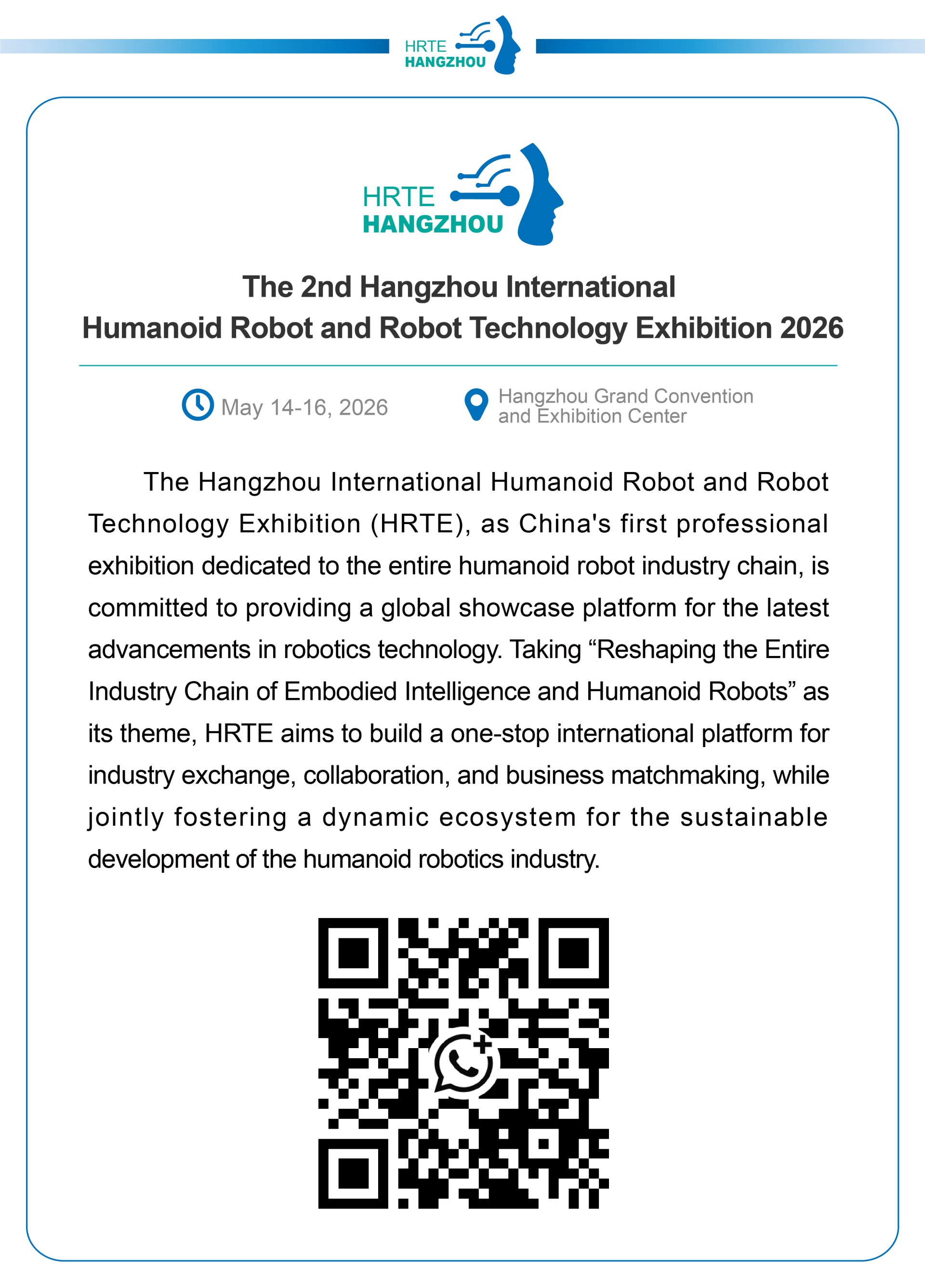 HRTE
HANGZHOU

HRTE
HANGZHOU

The 2nd Hangzhou International
Humanoid Robot and Robot Technology Exhibition 2026

May 14-16, 2026

Hangzhou Grand Convention and Exhibition Center

The Hangzhou International Humanoid Robot and Robot Technology Exhibition (HRTE), as China's first professional exhibition dedicated to the entire humanoid robot industry chain, is committed to providing a global showcase platform for the latest advancements in robotics technology. Taking “Reshaping the Entire Industry Chain of Embodied Intelligence and Humanoid Robots” as its theme, HRTE aims to build a one-stop international platform for industry exchange, collaboration, and business matchmaking, while jointly fostering a dynamic ecosystem for the sustainable development of the humanoid robotics industry.